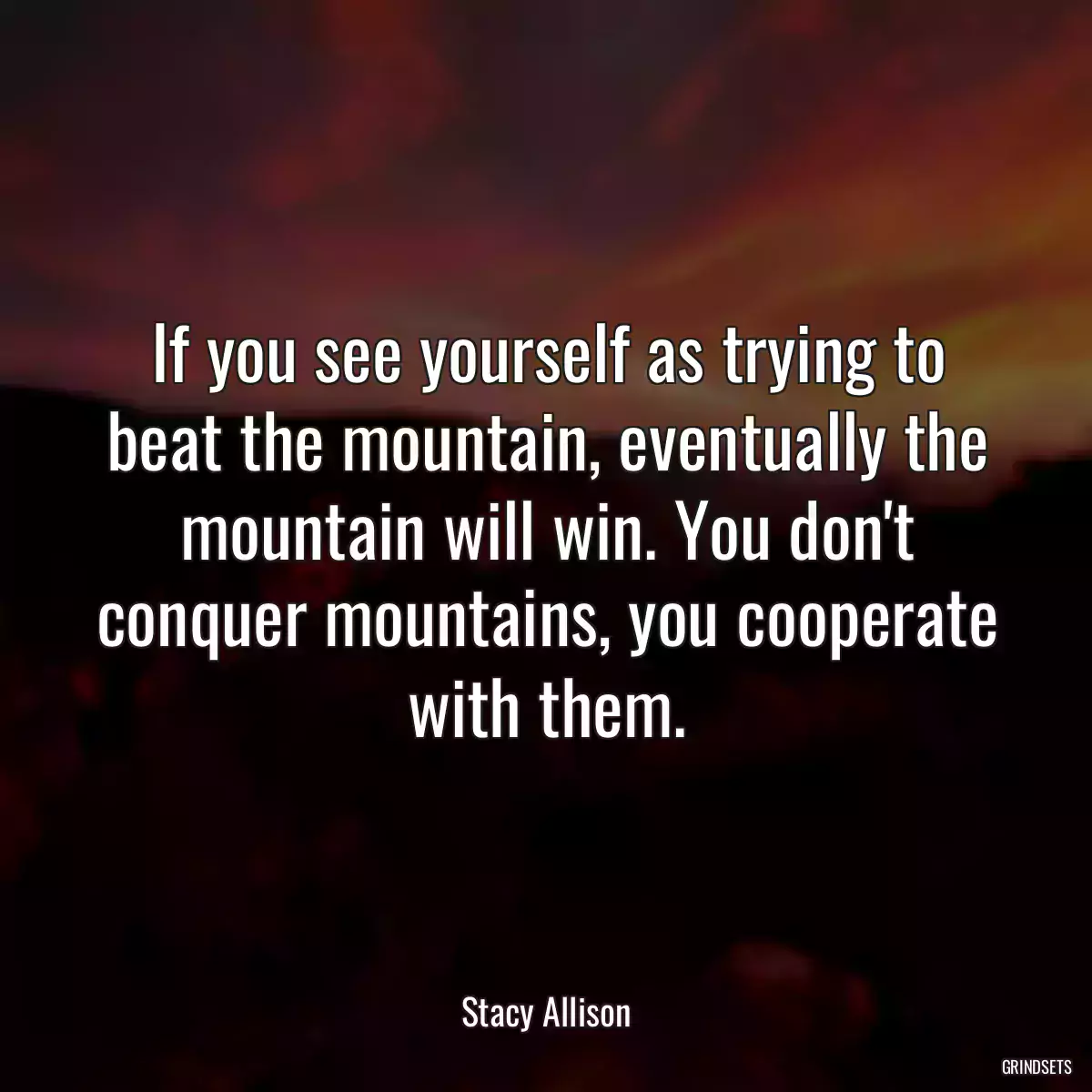 If you see yourself as trying to beat the mountain, eventually the mountain will win. You don't conquer mountains, you cooperate with them.

Stacy Allison

GRINDSETS